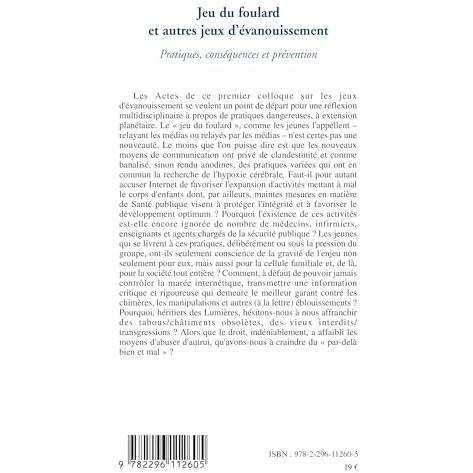 Jeu du foulard
et autres jeux d'évanouissement

Pratiques, conséquences et prévention

Les Actes de ce premier colloque sur les jeux d'évanouissement se veulent un point de départ pour une réflexion multidisciplinaire à propos de pratiques dangereuses, à extension planétaire. Le « jeu du foulard », comme les jeunes l'appellent – relayant les médias ou relayés par les médias – n'est certes pas une nouveauté. Le moins que l'on puisse dire est que les nouveaux moyens de communication ont privé de clandestinité et comme banalisé, sinon rendu anodines, des pratiques variées qui ont en commun la recherche de l'hypoxie cérébrale. Faut-il pour autant accuser Internet de favoriser l'expansion d'activités mettant à mal le corps d'enfants dont, par ailleurs, maintes mesures en matière de Santé publique visent à protéger l'intégrité et à favoriser le développement optimum ? Pourquoi l'existence de ces activités est-elle encore ignorée de nombre de médecins, infirmiers, enseignants et agents chargés de la sécurité publique ? Les jeunes qui se livrent à ces pratiques, délibérément ou sous la pression du groupe, ont-ils seulement conscience de la gravité de l'enjeu non seulement pour eux, mais aussi pour la cellule familiale et, de là, pour la société tout entière ? Comment, à défaut de pouvoir jamais contrôler la marée internétique, transmettre une information critique et rigoureuse qui demeure le meilleur garant contre les chimères, les manipulations et autres (à la lettre) éblouissements ? Pourquoi, héritiers des Lumières, hésitons-nous à nous affranchir des tabous/châtiments obsolètes, des vieux interdits/ transgressions ? Alors que le droit, indéniablement, a affaibli les moyens d'abuser d'autrui, qu'avons-nous à craindre du « par-delà bien et mal » ?

9 782296 112605

ISBN : 978-2-296-11260-5
19 €